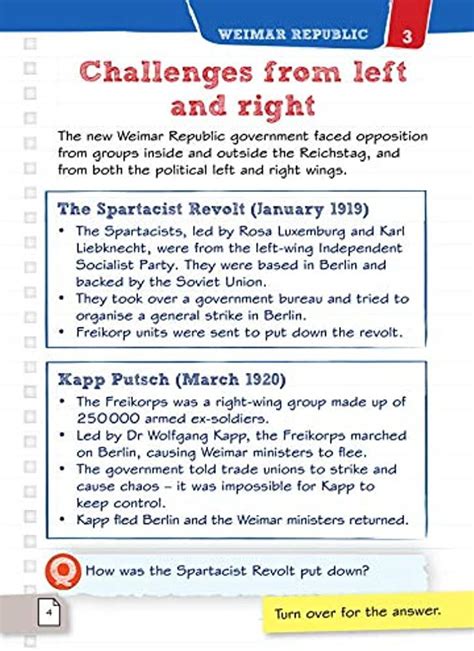 WEIMAR REPUBLIC 3

Challenges from left and right

The new Weimar Republic government faced opposition from groups inside and outside the Reichstag, and from both the political left and right wings.

The Spartacist Revolt (January 1919)

• The Spartacists, led by Rosa Luxemburg and Karl Liebknecht, were from the left-wing Independent Socialist Party. They were based in Berlin and backed by the Soviet Union.
• They took over a government bureau and tried to organise a general strike in Berlin.
• Freikorp units were sent to put down the revolt.

Kapp Putsch (March 1920)

• The Freikorps was a right-wing group made up of 250 000 armed ex-soldiers.
• Led by Dr Wolfgang Kapp, the Freikorps marched on Berlin, causing Weimar ministers to flee.
• The government told trade unions to strike and cause chaos – it was impossible for Kapp to keep control.
• Kapp fled Berlin and the Weimar ministers returned.

Q How was the Spartacist Revolt put down?

4

Turn over for the answer.